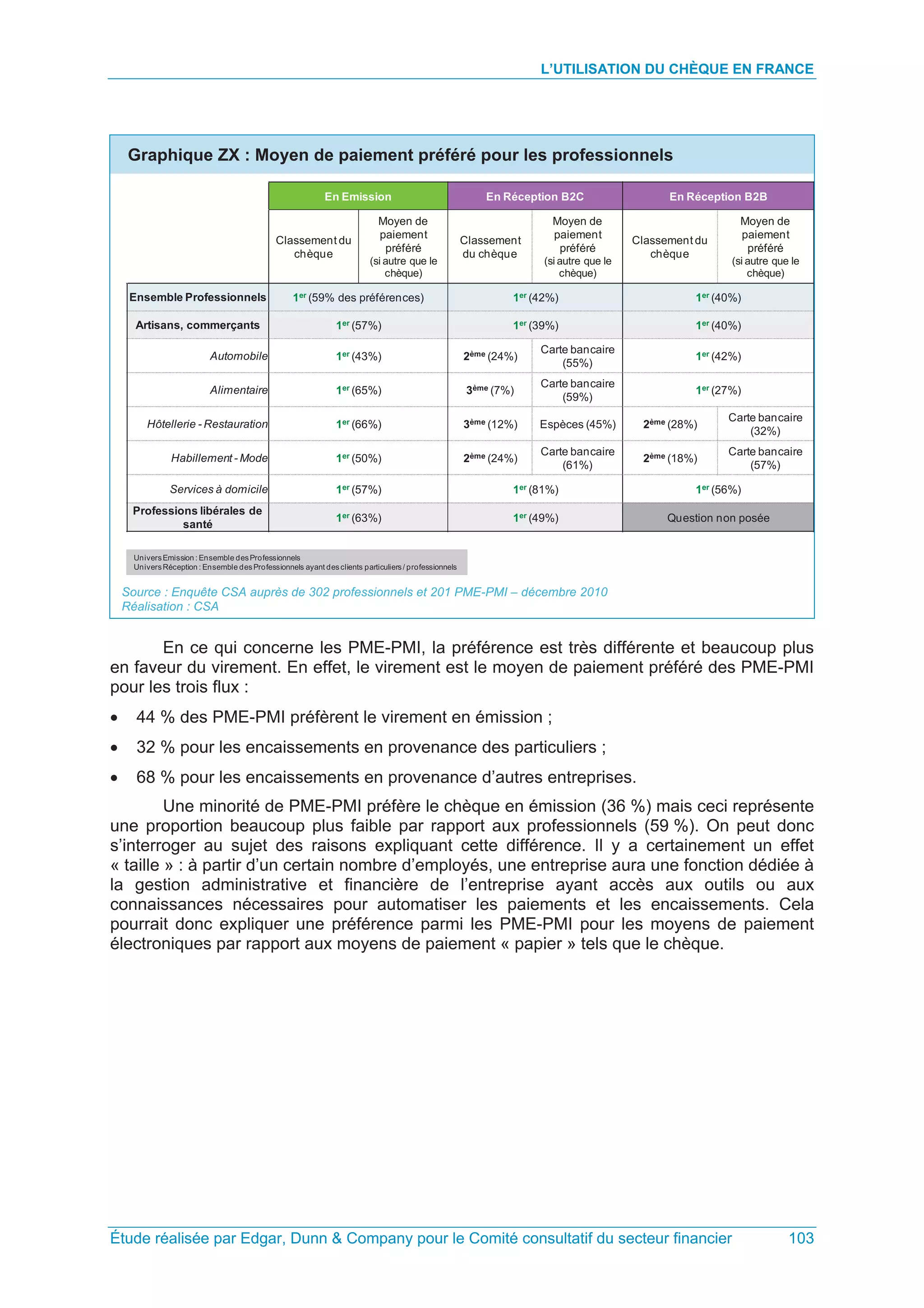 L'UTILISATION DU CHÈQUE EN FRANCE

Graphique ZX : Moyen de paiement préféré pour les professionnels

| | En Emission | | En Réception B2C | | En Réception B2B | |
|---|---|---|---|---|---|---|
| | Classement du chèque | Moyen de paiement préféré (si autre que le chèque) | Classement du chèque | Moyen de paiement préféré (si autre que le chèque) | Classement du chèque | Moyen de paiement préféré (si autre que le chèque) |
| Ensemble Professionnels | $1^{er}$ (59% des préférences) | | $1^{er}$ (42%) | | $1^{er}$ (40%) | |
| Artisans, commerçants | $1^{er}$ (57%) | | $1^{er}$ (39%) | | $1^{er}$ (40%) | |
| Automobile | $1^{er}$ (43%) | | $2^{ème}$ (24%) | Carte bancaire (55%) | $1^{er}$ (42%) | |
| Alimentaire | $1^{er}$ (65%) | | $3^{ème}$ (7%) | Carte bancaire (59%) | $1^{er}$ (27%) | |
| Hôtellerie - Restauration | $1^{er}$ (66%) | | $3^{ème}$ (12%) | Espèces (45%) | $2^{ème}$ (28%) | Carte bancaire (32%) |
| Habillement - Mode | $1^{er}$ (50%) | | $2^{ème}$ (24%) | Carte bancaire (61%) | $2^{ème}$ (18%) | Carte bancaire (57%) |
| Services à domicile | $1^{er}$ (57%) | | $1^{er}$ (81%) | | $1^{er}$ (56%) | |
| Professions libérales de santé | $1^{er}$ (63%) | | $1^{er}$ (49%) | | Question non posée | |

Univers Emission : Ensemble des Professionnels
Univers Réception : Ensemble des Professionnels ayant des clients particuliers / professionnels

Source : Enquête CSA auprès de 302 professionnels et 201 PME-PMI – décembre 2010
Réalisation : CSA

En ce qui concerne les PME-PMI, la préférence est très différente et beaucoup plus en faveur du virement. En effet, le virement est le moyen de paiement préféré des PME-PMI pour les trois flux :

• 44 % des PME-PMI préfèrent le virement en émission ;
• 32 % pour les encaissements en provenance des particuliers ;
• 68 % pour les encaissements en provenance d'autres entreprises.

Une minorité de PME-PMI préfère le chèque en émission (36 %) mais ceci représente une proportion beaucoup plus faible par rapport aux professionnels (59 %). On peut donc s'interroger au sujet des raisons expliquant cette différence. Il y a certainement un effet « taille » : à partir d'un certain nombre d'employés, une entreprise aura une fonction dédiée à la gestion administrative et financière de l'entreprise ayant accès aux outils ou aux connaissances nécessaires pour automatiser les paiements et les encaissements. Cela pourrait donc expliquer une préférence parmi les PME-PMI pour les moyens de paiement électroniques par rapport aux moyens de paiement « papier » tels que le chèque.

Étude réalisée par Edgar, Dunn & Company pour le Comité consultatif du secteur financier 103